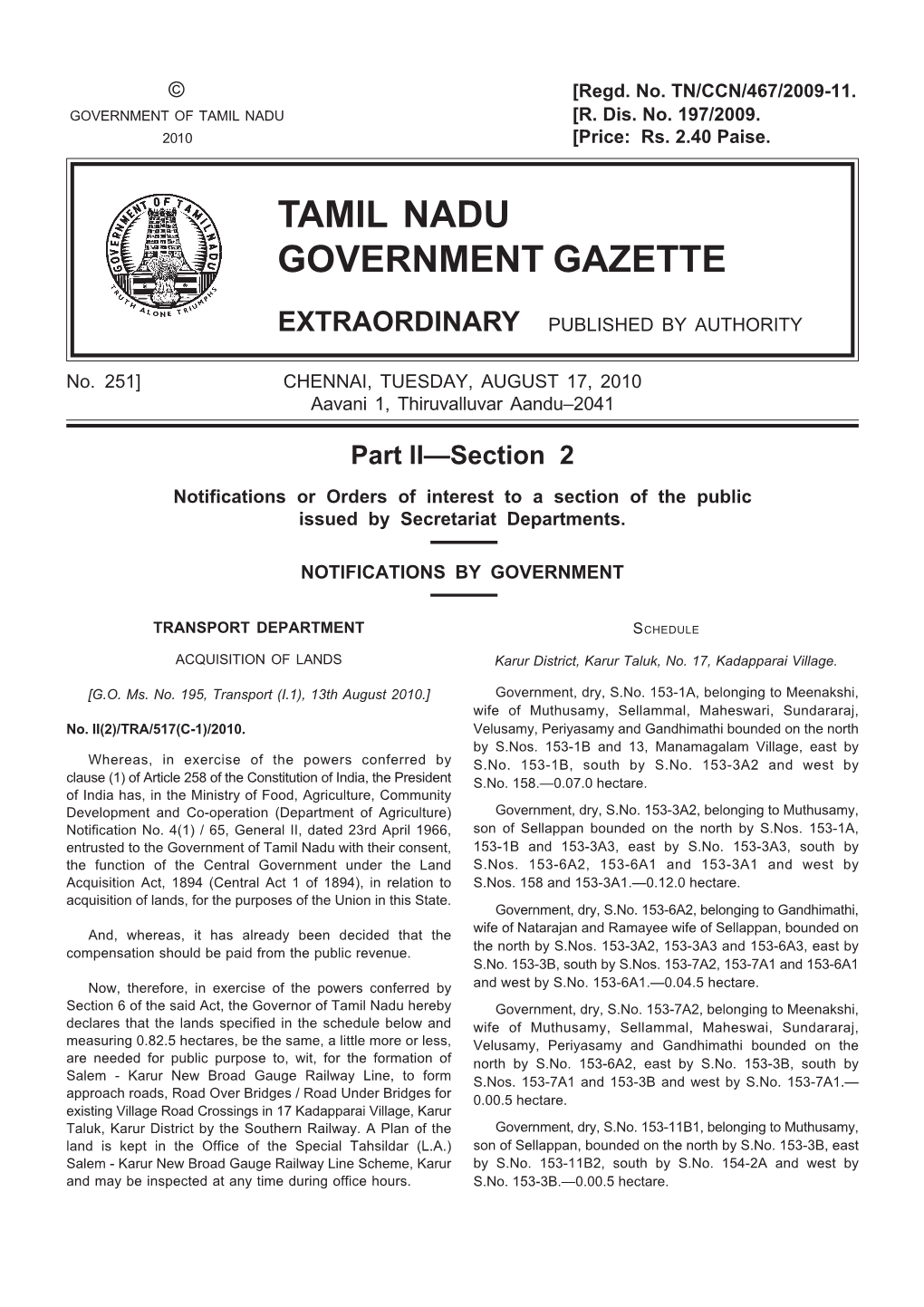 ©
GOVERNMENT OF TAMIL NADU
2010

[Regd. No. TN/CCN/467/2009-11.
[R. Dis. No. 197/2009.
[Price: Rs. 2.40 Paise.

GOVERNMENT OF TAMIL NADU
TRUTH ALONE TRIUMPHS

TAMIL NADU
GOVERNMENT GAZETTE

EXTRAORDINARY PUBLISHED BY AUTHORITY

No. 251] CHENNAI, TUESDAY, AUGUST 17, 2010
Aavani 1, Thiruvalluvar Aandu–2041

Part II—Section 2

Notifications or Orders of interest to a section of the public issued by Secretariat Departments.

NOTIFICATIONS BY GOVERNMENT

TRANSPORT DEPARTMENT

ACQUISITION OF LANDS

[G.O. Ms. No. 195, Transport (I.1), 13th August 2010.]

No. II(2)/TRA/517(C-1)/2010.

Whereas, in exercise of the powers conferred by clause (1) of Article 258 of the Constitution of India, the President of India has, in the Ministry of Food, Agriculture, Community Development and Co-operation (Department of Agriculture) Notification No. 4(1) / 65, General II, dated 23rd April 1966, entrusted to the Government of Tamil Nadu with their consent, the function of the Central Government under the Land Acquisition Act, 1894 (Central Act 1 of 1894), in relation to acquisition of lands, for the purposes of the Union in this State.

And, whereas, it has already been decided that the compensation should be paid from the public revenue.

Now, therefore, in exercise of the powers conferred by Section 6 of the said Act, the Governor of Tamil Nadu hereby declares that the lands specified in the schedule below and measuring 0.82.5 hectares, be the same, a little more or less, are needed for public purpose to, wit, for the formation of Salem - Karur New Broad Gauge Railway Line, to form approach roads, Road Over Bridges / Road Under Bridges for existing Village Road Crossings in 17 Kadapparai Village, Karur Taluk, Karur District by the Southern Railway. A Plan of the land is kept in the Office of the Special Tahsildar (L.A.) Salem - Karur New Broad Gauge Railway Line Scheme, Karur and may be inspected at any time during office hours.

SCHEDULE

Karur District, Karur Taluk, No. 17, Kadapparai Village.

Government, dry, S.No. 153-1A, belonging to Meenakshi, wife of Muthusamy, Sellammal, Maheswari, Sundararaj, Velusamy, Periyasamy and Gandhimathi bounded on the north by S.Nos. 153-1B and 13, Manamagalam Village, east by S.No. 153-1B, south by S.No. 153-3A2 and west by S.No. 158.—0.07.0 hectare.

Government, dry, S.No. 153-3A2, belonging to Muthusamy, son of Sellappan bounded on the north by S.Nos. 153-1A, 153-1B and 153-3A3, east by S.No. 153-3A3, south by S.Nos. 153-6A2, 153-6A1 and 153-3A1 and west by S.Nos. 158 and 153-3A1.—0.12.0 hectare.

Government, dry, S.No. 153-6A2, belonging to Gandhimathi, wife of Natarajan and Ramayee wife of Sellappan, bounded on the north by S.Nos. 153-3A2, 153-3A3 and 153-6A3, east by S.No. 153-3B, south by S.Nos. 153-7A2, 153-7A1 and 153-6A1 and west by S.No. 153-6A1.—0.04.5 hectare.

Government, dry, S.No. 153-7A2, belonging to Meenakshi, wife of Muthusamy, Sellammal, Maheswai, Sundararaj, Velusamy, Periyasamy and Gandhimathi bounded on the north by S.No. 153-6A2, east by S.No. 153-3B, south by S.Nos. 153-7A1 and 153-3B and west by S.No. 153-7A1.—0.00.5 hectare.

Government, dry, S.No. 153-11B1, belonging to Muthusamy, son of Sellappan, bounded on the north by S.No. 153-3B, east by S.No. 153-11B2, south by S.No. 154-2A and west by S.No. 153-3B.—0.00.5 hectare.